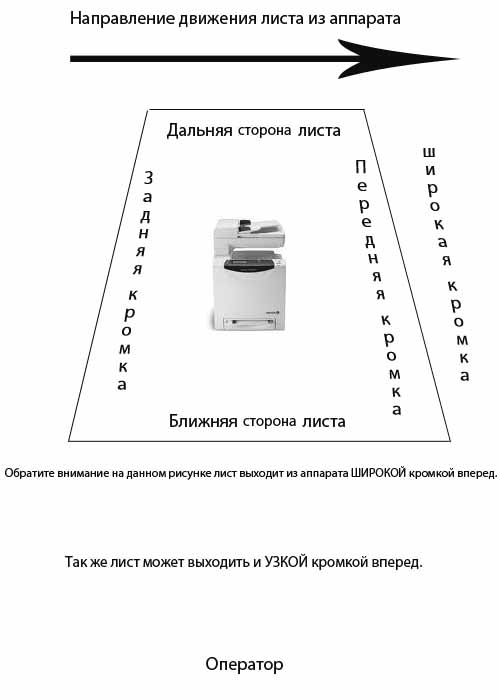 Направление движения листа из аппарата

Дальняя сторона листа

Задняя кромка

Передняя кромка

широкая кромка

Ближняя сторона листа

Обратите внимание на данном рисунке лист выходит из аппарата ШИРОКОЙ кромкой вперед.

Так же лист может выходить и УЗКОЙ кромкой вперед.

Оператор